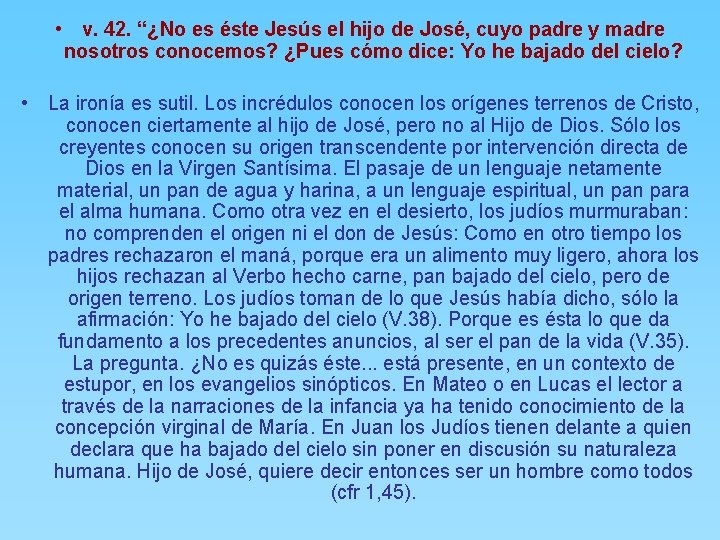 • v. 42. “¿No es éste Jesús el hijo de José, cuyo padre y madre nosotros conocemos? ¿Pues cómo dice: Yo he bajado del cielo?

• La ironía es sutil. Los incrédulos conocen los orígenes terrenos de Cristo, conocen ciertamente al hijo de José, pero no al Hijo de Dios. Sólo los creyentes conocen su origen transcendente por intervención directa de Dios en la Virgen Santísima. El pasaje de un lenguaje netamente material, un pan de agua y harina, a un lenguaje espiritual, un pan para el alma humana. Como otra vez en el desierto, los judíos murmuraban: no comprenden el origen ni el don de Jesús: Como en otro tiempo los padres rechazaron el maná, porque era un alimento muy ligero, ahora los hijos rechazan al Verbo hecho carne, pan bajado del cielo, pero de origen terreno. Los judíos toman de lo que Jesús había dicho, sólo la afirmación: Yo he bajado del cielo (V.38). Porque es ésta lo que da fundamento a los precedentes anuncios, al ser el pan de la vida (V.35). La pregunta. ¿No es quizás éste... está presente, en un contexto de estupor, en los evangelios sinópticos. En Mateo o en Lucas el lector a través de la narraciones de la infancia ya ha tenido conocimiento de la concepción virginal de María. En Juan los Judíos tienen delante a quien declara que ha bajado del cielo sin poner en discusión su naturaleza humana. Hijo de José, quiere decir entonces ser un hombre como todos (cfr 1,45).